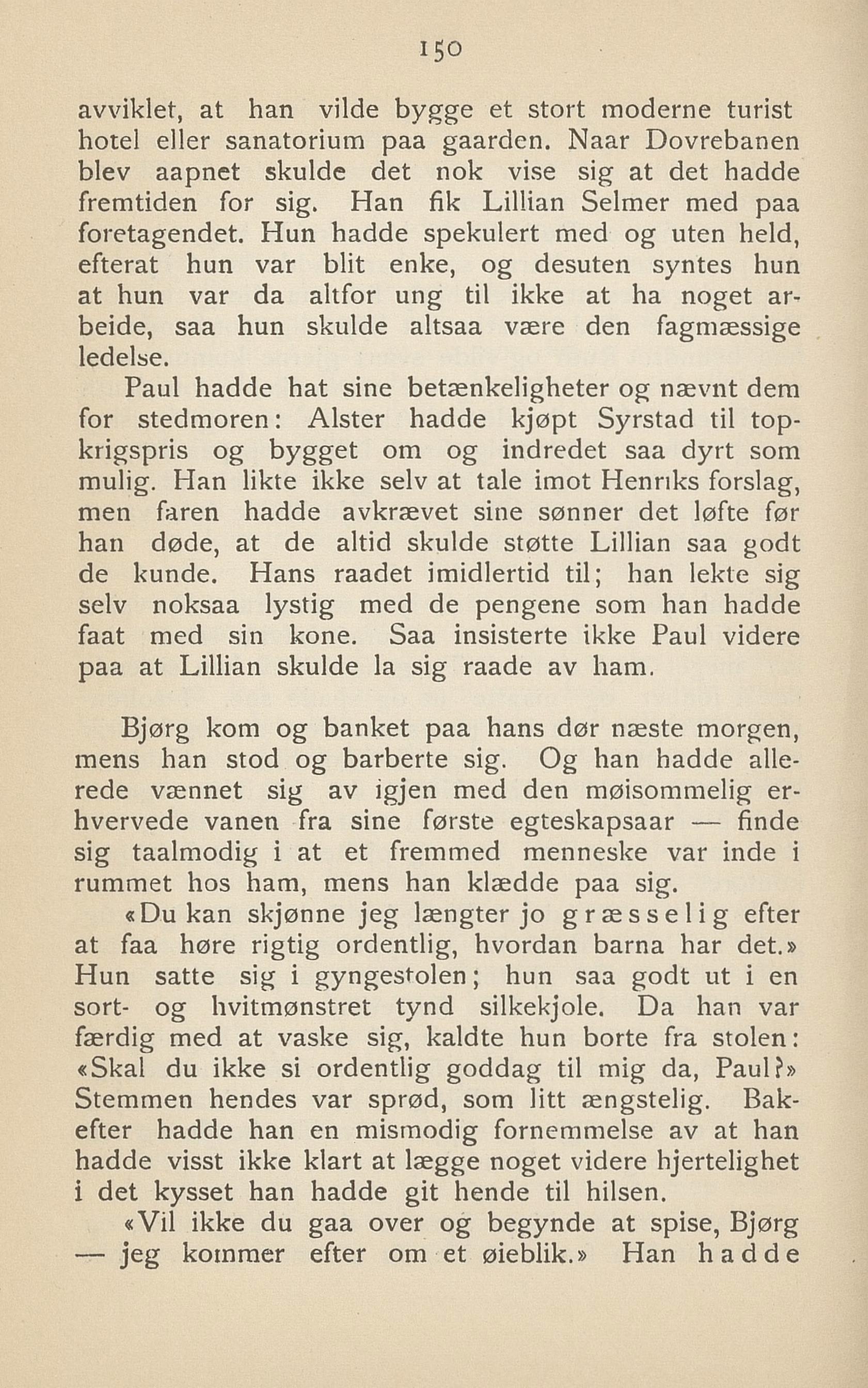 150

avviklet, at han vilde bygge et stort moderne turist hotel eller sanatorium paa gaarden. Naar Dovrebanen blev aapnet skulde det nok vise sig at det hadde fremtiden for sig. Han fik Lillian Selmer med paa foretagendet. Hun hadde spekulert med og uten held, efterat hun var blit enke, og desuten syntes hun at hun var da altfor ung til ikke at ha noget arbeide, saa hun skulde altsaa være den fagmæssige ledelse.

Paul hadde hat sine betænkeligheter og nævnt dem for stedmoren: Alster hadde kjøpt Syrstad til topkrigspris og bygget om og indredet saa dyrt som mulig. Han likte ikke selv at tale imot Henriks forslag, men faren hadde avkrævet sine sønner det løfte før han døde, at de altid skulde støtte Lillian saa godt de kunde. Hans raadet imidlertid til; han lekte sig selv noksaa lystig med de pengene som han hadde faat med sin kone. Saa insisterte ikke Paul videre paa at Lillian skulde la sig raade av ham.

Bjørg kom og banket paa hans dør næste morgen, mens han stod og barberte sig. Og han hadde allerede vænnet sig av igjen med den møisommelig erhvervede vanen fra sine første egteskapsaar — finde sig taalmodig i at et fremmed menneske var inde i rummet hos ham, mens han klædde paa sig.

«Du kan skjønne jeg længter jo græsselig efter at faa høre rigtig ordentlig, hvordan barna har det.» Hun satte sig i gyngestolen; hun saa godt ut i en sort- og hvitmønstret tynd silkekjole. Da han var færdig med at vaske sig, kaldte hun borte fra stolen: «Skal du ikke si ordentlig goddag til mig da, Paul?» Stemmen hendes var sprød, som litt ængstelig. Bakefter hadde han en mismodig fornemmelse av at han hadde visst ikke klart at lægge noget videre hjertelighet i det kysset han hadde git hende til hilsen.

«Vil ikke du gaa over og begynde at spise, Bjørg — jeg kommer efter om et øieblik.» Han hadde